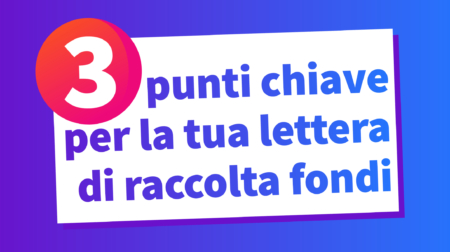 3 punti chiave per la tua lettera di raccolta fondi